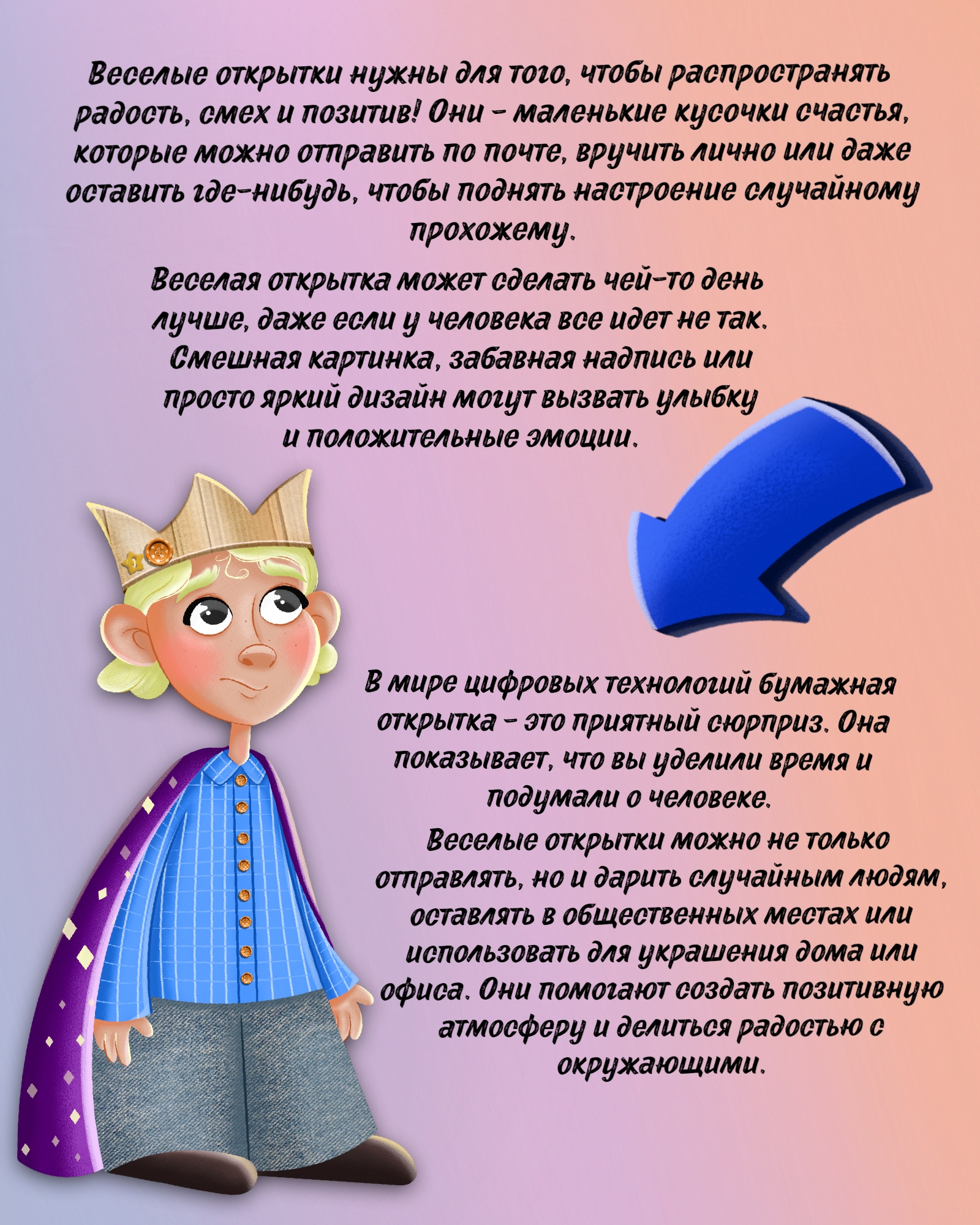 Веселые открытки нужны для того, чтобы распространять радость, смех и позитив! Они - маленькие кусочки счастья, которые можно отправить по почте, вручить лично или даже оставить где-нибудь, чтобы поднять настроение случайному прохожему.

Веселая открытка может сделать чей-то день лучше, даже если у человека все идет не так. Смешная картинка, забавная надпись или просто яркий дизайн могут вызвать улыбку и положительные эмоции.

В мире цифровых технологий бумажная открытка - это приятный сюрприз. Она показывает, что вы уделили время и подумали о человеке.

Веселые открытки можно не только отправлять, но и дарить случайным людям, оставлять в общественных местах или использовать для украшения дома или офиса. Они помогают создать позитивную атмосферу и делиться радостью с окружающими.